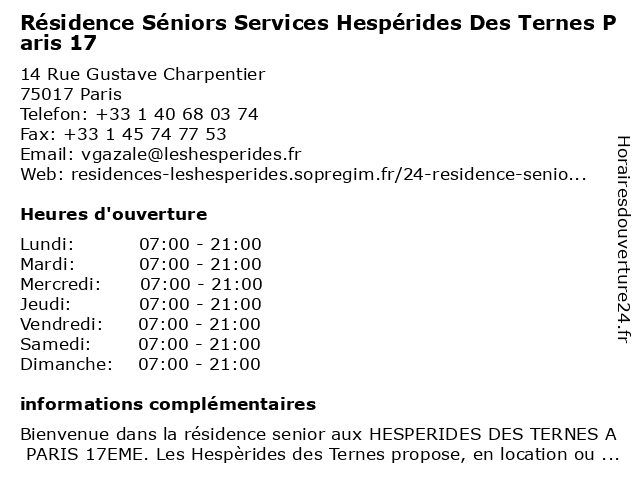 Résidence Séniors Services Hespérides Des Ternes Paris 17

14 Rue Gustave Charpentier
75017 Paris
Telefon: +33 1 40 68 03 74
Fax: +33 1 45 74 77 53
Email: vgazale@leshesperides.fr
Web: residences-leshesperides.sopregim.fr/24-residence-senio...

Heures d'ouverture

| Lundi: | 07:00 - 21:00 |
|---|---|
| Mardi: | 07:00 - 21:00 |
| Mercredi: | 07:00 - 21:00 |
| Jeudi: | 07:00 - 21:00 |
| Vendredi: | 07:00 - 21:00 |
| Samedi: | 07:00 - 21:00 |
| Dimanche: | 07:00 - 21:00 |

informations complémentaires

Bienvenue dans la résidence senior aux HESPERIDES DES TERNES A PARIS 17EME. Les Hespèrides des Ternes propose, en location ou ...

Horairesdouverture24.fr